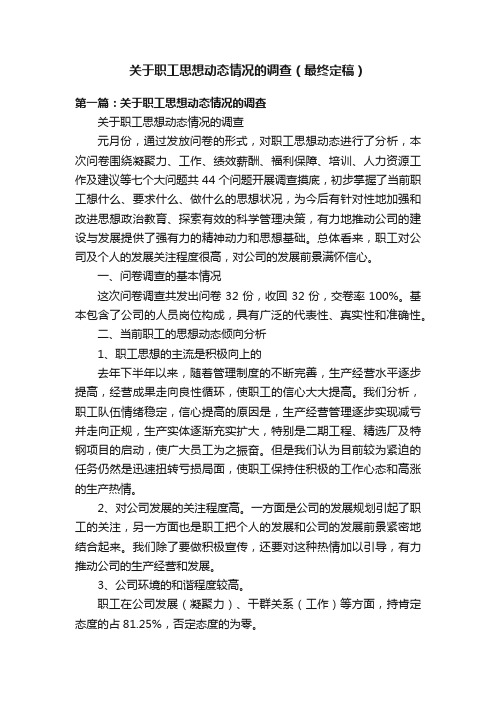 关于职工思想动态情况的调查（最终定稿）

第一篇：关于职工思想动态情况的调查

关于职工思想动态情况的调查

元月份，通过发放问卷的形式，对职工思想动态进行了分析，本次问卷围绕凝聚力、工作、绩效薪酬、福利保障、培训、人力资源工作及建议等七个大问题共 44 个问题开展调查摸底，初步掌握了当前职工想什么、要求什么、做什么的思想状况，为今后有针对性地加强和改进思想政治教育、探索有效的科学管理决策，有力地推动公司的建设与发展提供了强有力的精神动力和思想基础。总体看来，职工对公司及个人的发展关注程度很高，对公司的发展前景满怀信心。

一、问卷调查的基本情况

这次问卷调查共发出问卷 32 份，收回 32 份，交卷率 100%。基本包含了公司的人员岗位构成，具有广泛的代表性、真实性和准确性。

二、当前职工的思想动态倾向分析

1、职工思想的主流是积极向上的

去年下半年以来，随着管理制度的不断完善，生产经营水平逐步提高，经营成果走向良性循环，使职工的信心大大提高。我们分析，职工队伍情绪稳定，信心提高的原因是，生产经营管理逐步实现减亏并走向正规，生产实体逐渐充实扩大，特别是二期工程、精选厂及特钢项目的启动，使广大员工为之振奋。但是我们认为目前较为紧迫的任务仍然是迅速扭转亏损局面，使职工保持住积极的工作心态和高涨的生产热情。

2、对公司发展的关注程度高。一方面是公司的发展规划引起了职工的关注，另一方面也是职工把个人的发展和公司的发展前景紧密地结合起来。我们除了要做积极宣传，还要对这种热情加以引导，有力推动公司的生产经营和发展。

3、公司环境的和谐程度较高。

职工在公司发展（凝聚力）、干群关系（工作）等方面，持肯定态度的占 81.25%，否定态度的为零。